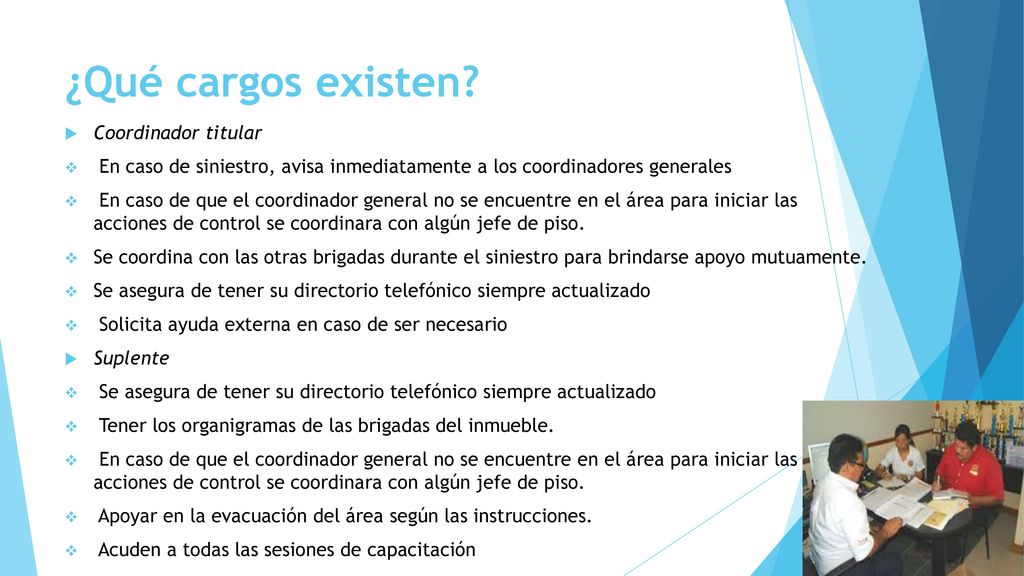 ¿Qué cargos existen?

Coordinador titular

En caso de siniestro, avisa inmediatamente a los coordinadores generales

En caso de que el coordinador general no se encuentre en el área para iniciar las acciones de control se coordinara con algún jefe de piso.

Se coordina con las otras brigadas durante el siniestro para brindarse apoyo mutuamente.

Se asegura de tener su directorio telefónico siempre actualizado

Solicita ayuda externa en caso de ser necesario

Suplente

Se asegura de tener su directorio telefónico siempre actualizado

Tener los organigramas de las brigadas del inmueble.

En caso de que el coordinador general no se encuentre en el área para iniciar las acciones de control se coordinara con algún jefe de piso.

Apoyar en la evacuación del área según las instrucciones.

Acuden a todas las sesiones de capacitación